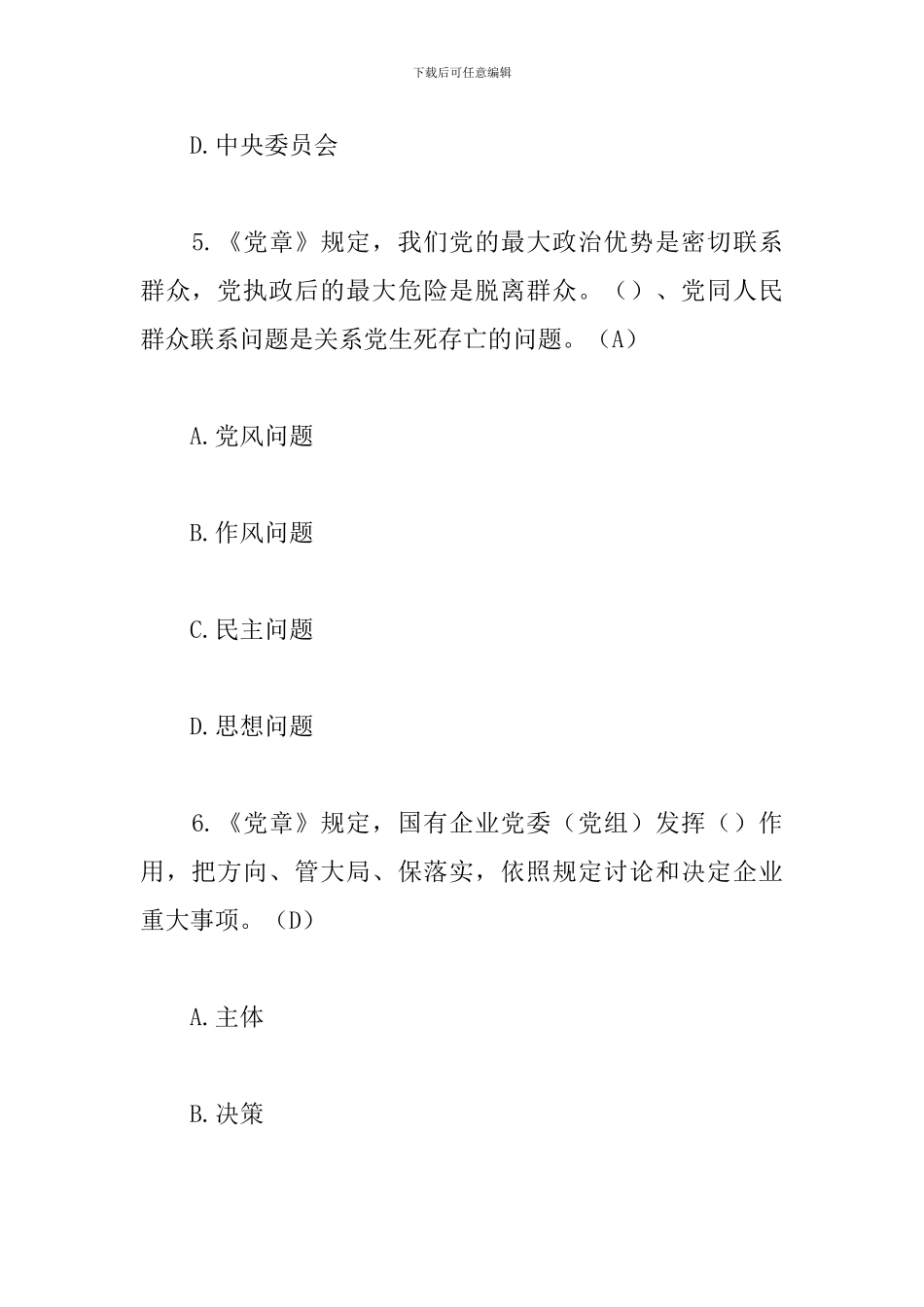 下载后可任意编辑

D.中央委员会

5.《党章》规定，我们党的最大政治优势是密切联系群众，党执政后的最大危险是脱离群众。（）、党同人民群众联系问题是关系党生死存亡的问题。（A）

A.党风问题

B.作风问题

C.民主问题

D.思想问题

6.《党章》规定，国有企业党委（党组）发挥（）作用，把方向、管大局、保落实，依照规定讨论和决定企业重大事项。（D）

A.主体

B.决策